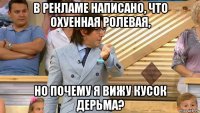 В РЕКЛАМЕ НАПИСАНО, ЧТО ОХУЕННАЯ РОЛЕВАЯ,

НО ПОЧЕМУ Я ВИЖУ КУСОК ДЕРЬМА?